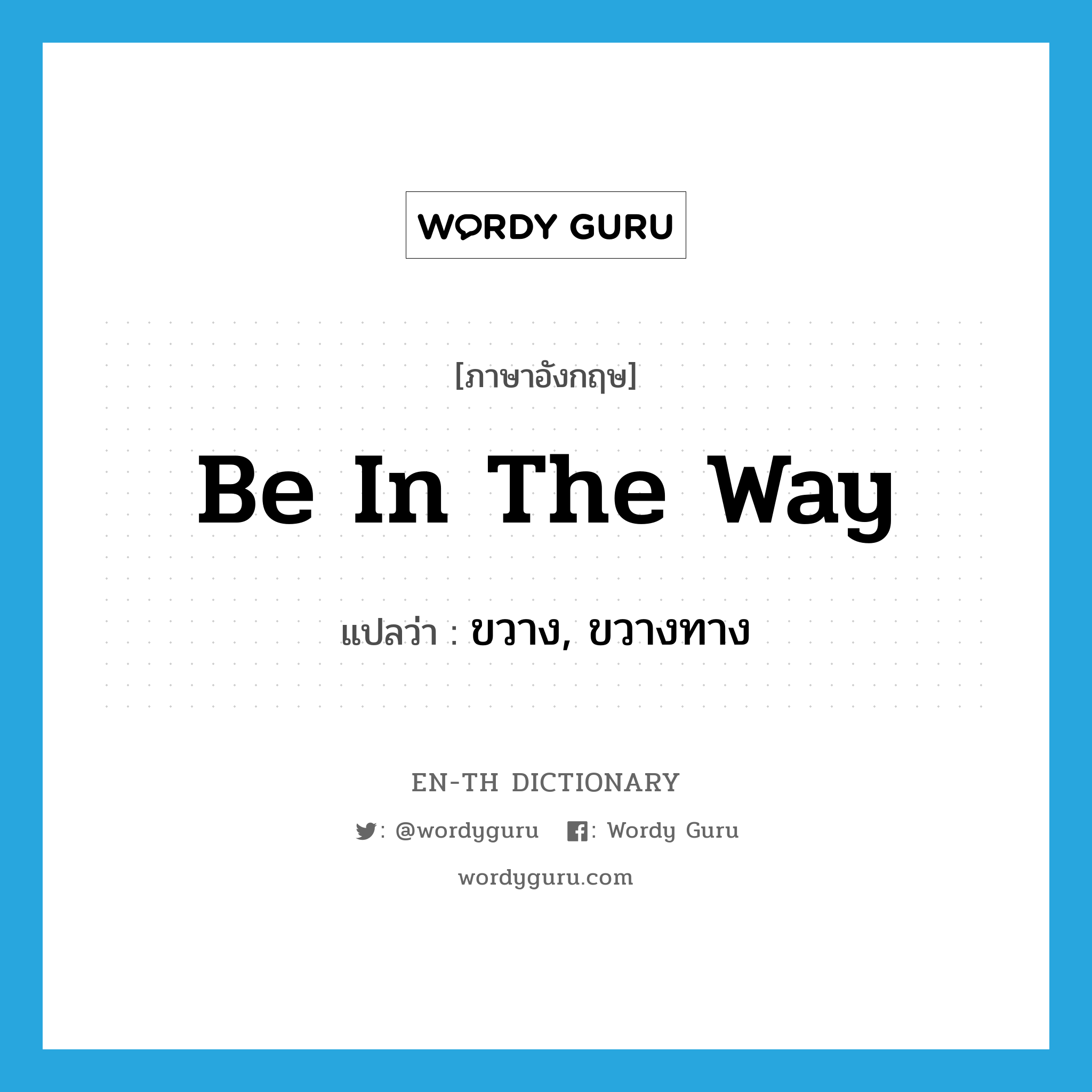 WORDY GURU

[ภาษาอังกฤษ]

Be In The Way

แปลว่า : ขวาง, ขวางทาง

EN-TH DICTIONARY

: @wordyguru : Wordy Guru

wordyguru.com